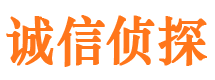 诚信侦探